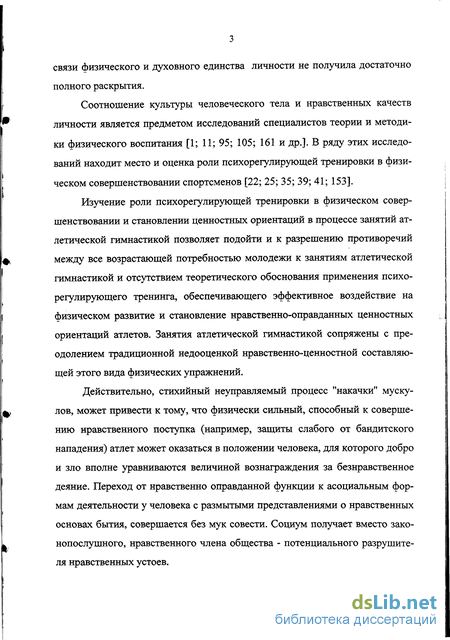 3

связи физического и духовного единства личности не получила достаточно полного раскрытия.

Соотношение культуры человеческого тела и нравственных качеств личности является предметом исследований специалистов теории и методики физического воспитания [1; 11; 95; 105; 161 и др.]. В ряду этих исследований находит место и оценка роли психорегулирующей тренировки в физическом совершенствовании спортсменов [22; 25; 35; 39; 41; 153].

Изучение роли психорегулирующей тренировки в физическом совершенствовании и становлении ценностных ориентаций в процессе занятий атлетической гимнастикой позволяет подойти и к разрешению противоречий между все возрастающей потребностью молодежи к занятиям атлетической гимнастикой и отсутствием теоретического обоснования применения психорегулирующего тренинга, обеспечивающего эффективное воздействие на физическом развитие и становление нравственно-оправданных ценностных ориентаций атлетов. Занятия атлетической гимнастикой сопряжены с преодолением традиционной недооценкой нравственно-ценностной составляющей этого вида физических упражнений.

Действительно, стихийный неуправляемый процесс "накачки" мускулов, может привести к тому, что физически сильный, способный к совершению нравственного поступка (например, защиты слабого от бандитского нападения) атлет может оказаться в положении человека, для которого добро и зло вполне уравниваются величиной вознаграждения за безнравственное деяние. Переход от нравственно оправданной функции к асоциальным формам деятельности у человека с размытыми представлениями о нравственных основах бытия, совершается без мук совести. Социум получает вместо законопослушного, нравственного члена общества - потенциального разрушителя нравственных устоев.

dsLib.net
библиотека диссертаций